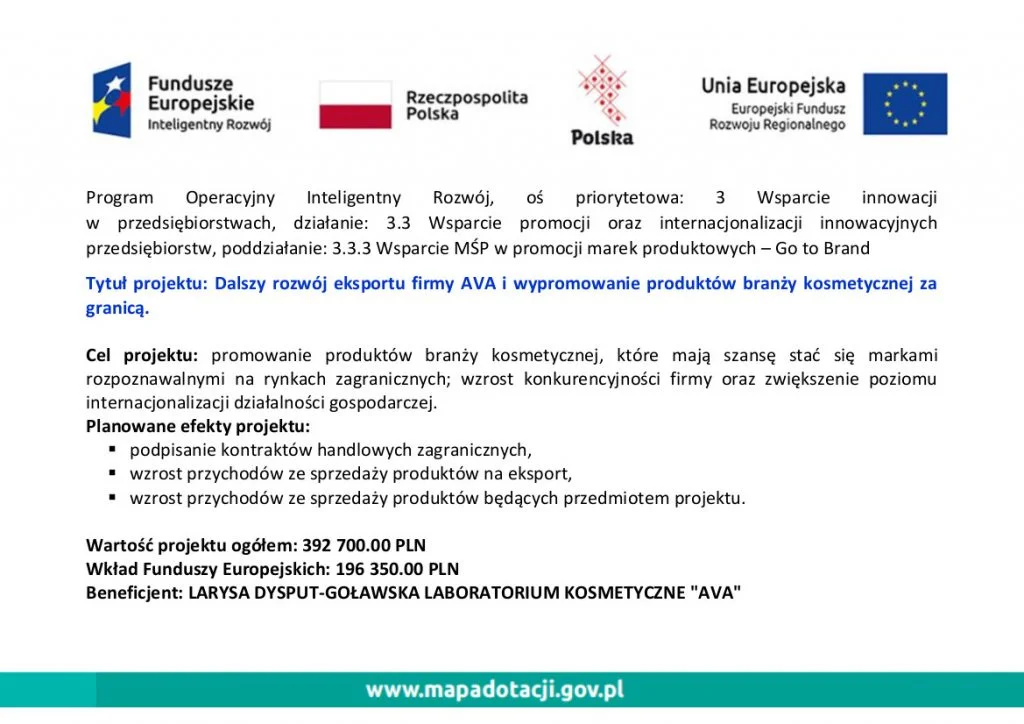 Fundusze Europejskie
Inteligentny Rozwój

Rzeczpospolita Polska

Polska

Unia Europejska
Europejski Fundusz Rozwoju Regionalnego

Program Operacyjny Inteligentny Rozwój, oś priorytetowa: 3 Wsparcie innowacji w przedsiębiorstwach, działanie: 3.3 Wsparcie promocji oraz internacjonalizacji innowacyjnych przedsiębiorstw, poddziałanie: 3.3.3 Wsparcie MŚP w promocji marek produktowych – Go to Brand

Tytuł projektu: Dalszy rozwój eksportu firmy AVA i wypromowanie produktów branży kosmetycznej za granicą.

Cel projektu: promowanie produktów branży kosmetycznej, które mają szansę stać się markami rozpoznawalnymi na rynkach zagranicznych; wzrost konkurencyjności firmy oraz zwiększenie poziomu internacjonalizacji działalności gospodarczej.
Planowane efekty projektu:
• podpisanie kontraktów handlowych zagranicznych,
• wzrost przychodów ze sprzedaży produktów na eksport,
• wzrost przychodów ze sprzedaży produktów będących przedmiotem projektu.

Wartość projektu ogółem: 392 700.00 PLN
Wkład Funduszy Europejskich: 196 350.00 PLN
Beneficjent: LARYSA DYSPUT-GOŁAWSKA LABORATORIUM KOSMETYCZNE "AVA"

www.mapadotacji.gov.pl